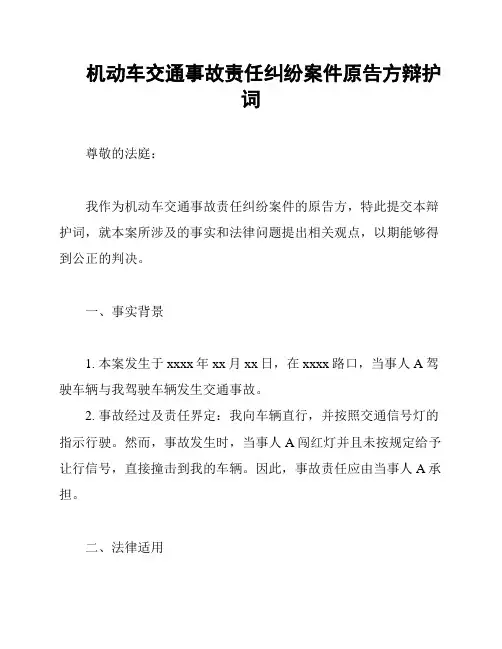 机动车交通事故责任纠纷案件原告方辩护词

尊敬的法庭：

我作为机动车交通事故责任纠纷案件的原告方，特此提交本辩护词，就本案所涉及的事实和法律问题提出相关观点，以期能够得到公正的判决。

一、事实背景

1. 本案发生于 xxxx 年 xx 月 xx 日，在 xxxx 路口，当事人 A 驾驶车辆与我驾驶车辆发生交通事故。
2. 事故经过及责任界定：我向车辆直行，并按照交通信号灯的指示行驶。然而，事故发生时，当事人 A 闯红灯并且未按规定给予让行信号，直接撞击到我的车辆。因此，事故责任应由当事人 A 承担。

二、法律适用